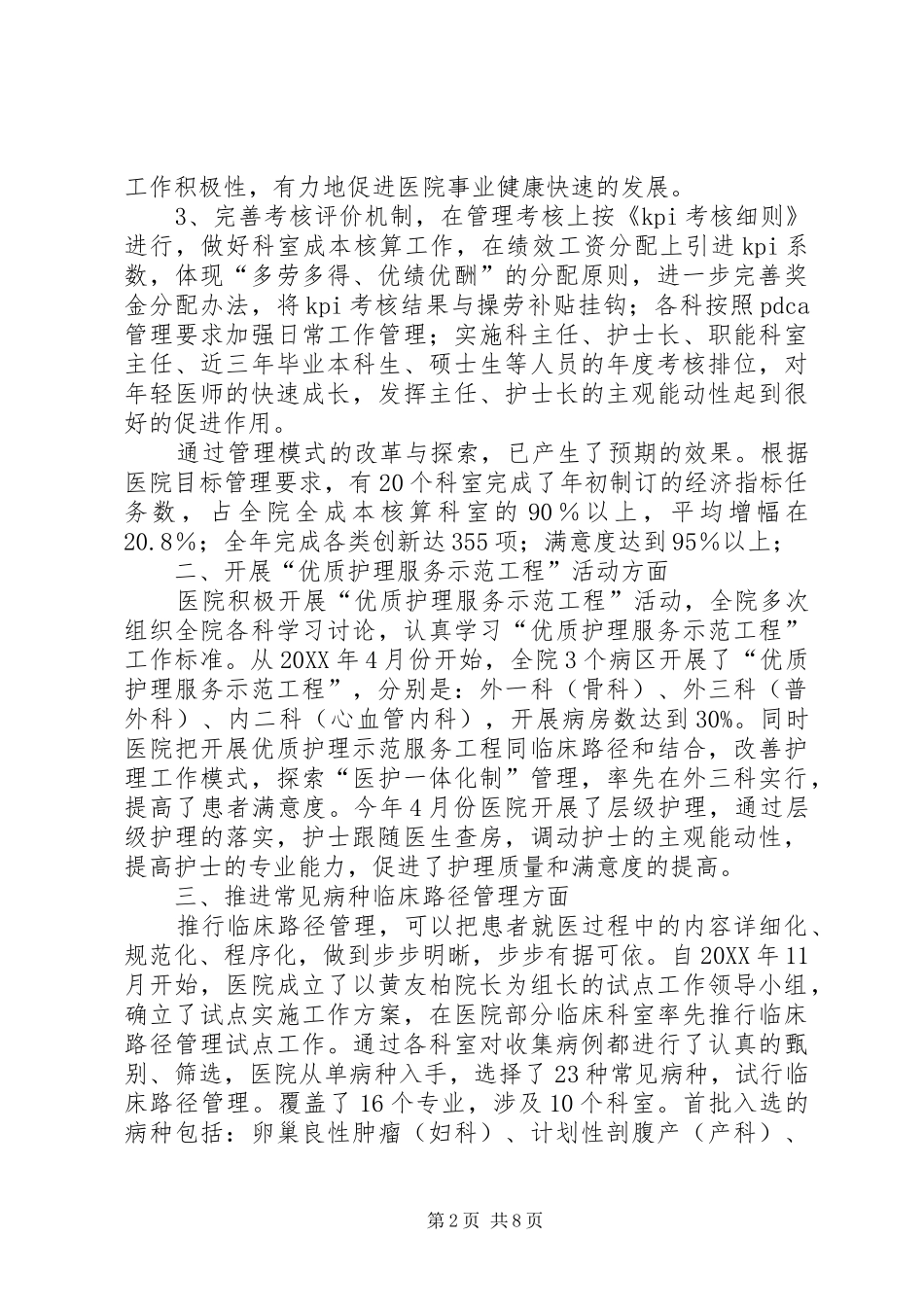 工作积极性，有力地促进医院事业健康快速的发展。

3、完善考核评价机制，在管理考核上按《kpi 考核细则》进行，做好科室成本核算工作，在绩效工资分配上引进 kpi 系数，体现“多劳多得、优绩优酬”的分配原则，进一步完善奖金分配办法，将 kpi 考核结果与操劳补贴挂钩；各科按照 pdca 管理要求加强日常工作管理；实施科主任、护士长、职能科室主任、近三年毕业本科生、硕士生等人员的年度考核排位，对年轻医师的快速成长，发挥主任、护士长的主观能动性起到很好的促进作用。

通过管理模式的改革与探索，已产生了预期的效果。根据医院目标管理要求，有 20 个科室完成了年初制订的经济指标任务数，占全院全成本核算科室的 90％以上，平均增幅在 20.8％；全年完成各类创新达 355 项；满意度达到 95%以上；

二、开展“优质护理服务示范工程”活动方面

医院积极开展“优质护理服务示范工程”活动，全院多次组织全院各科学习讨论，认真学习“优质护理服务示范工程”工作标准。从 20XX 年 4 月份开始，全院 3 个病区开展了“优质护理服务示范工程”，分别是：外一科（骨科）、外三科（普外科）、内二科（心血管内科），开展病房数达到 30%。同时医院把开展优质护理示范服务工程同临床路径和结合，改善护理工作模式，探索“医护一体化制”管理，率先在外三科实行，提高了患者满意度。今年 4 月份医院开展了层级护理，通过层级护理的落实，护士跟随医生查房，调动护士的主观能动性，提高护士的专业能力，促进了护理质量和满意度的提高。

三、推进常见病种临床路径管理方面

推行临床路径管理，可以把患者就医过程中的内容详细化、规范化、程序化，做到步步明晰，步步有据可依。自 20XX 年 11 月开始，医院成立了以黄友柏院长为组长的试点工作领导小组，确立了试点实施工作方案，在医院部分临床科室率先推行临床路径管理试点工作。通过各科室对收集病例都进行了认真的甄别、筛选，医院从单病种入手，选择了 23 种常见病种，试行临床路径管理。覆盖了 16 个专业，涉及 10 个科室。首批入选的病种包括：卵巢良性肿瘤（妇科）、计划性剖腹产（产科）、

第 2 页 共 8 页